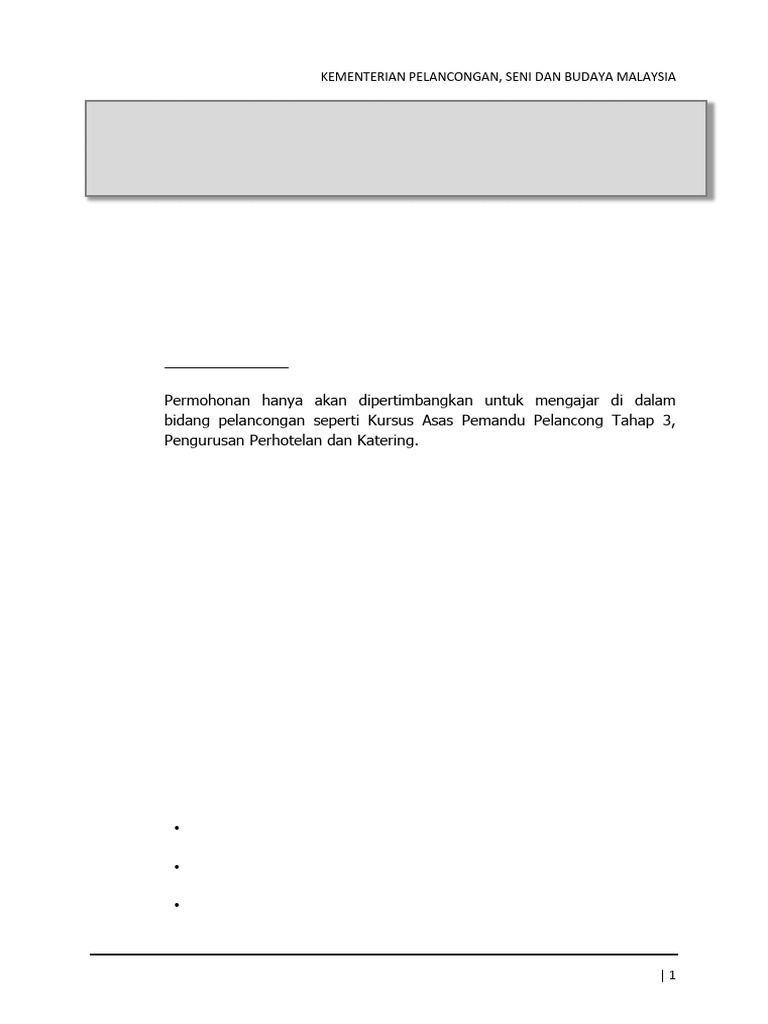 KEMENTERIAN PELANCONGAN, SENI DAN BUDAYA MALAYSIA

Permohonan hanya akan dipertimbangkan untuk mengajar di dalam bidang pelancongan seperti Kursus Asas Pemandu Pelancong Tahap 3, Pengurusan Perhotelan dan Katering.

| 1